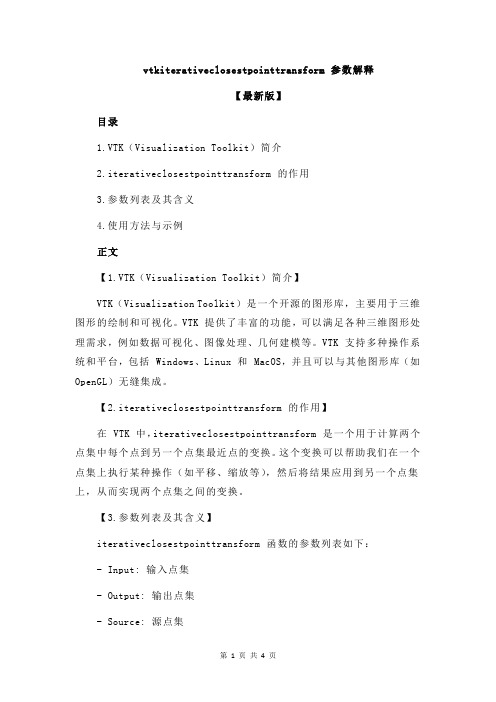 vtkiterativeclosestpointtransform 参数解释

【最新版】

目录

1.VTK（Visualization Toolkit）简介

2.iterativeclosestpointtransform 的作用

3.参数列表及其含义

4.使用方法与示例

正文

【1.VTK（Visualization Toolkit）简介】

VTK（Visualization Toolkit）是一个开源的图形库，主要用于三维图形的绘制和可视化。VTK 提供了丰富的功能，可以满足各种三维图形处理需求，例如数据可视化、图像处理、几何建模等。VTK 支持多种操作系统和平台，包括 Windows、Linux 和 MacOS，并且可以与其他图形库（如 OpenGL）无缝集成。

【2.iterativeclosestpointtransform 的作用】

在 VTK 中，iterativeclosestpointtransform 是一个用于计算两个点集中每个点到另一个点集最近点的变换。这个变换可以帮助我们在一个点集上执行某种操作（如平移、缩放等），然后将结果应用到另一个点集上，从而实现两个点集之间的变换。

【3.参数列表及其含义】

iterativeclosestpointtransform 函数的参数列表如下：

- Input: 输入点集

- Output: 输出点集

- Source: 源点集

第 1 页 共 4 页